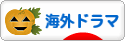 海外ドラマ